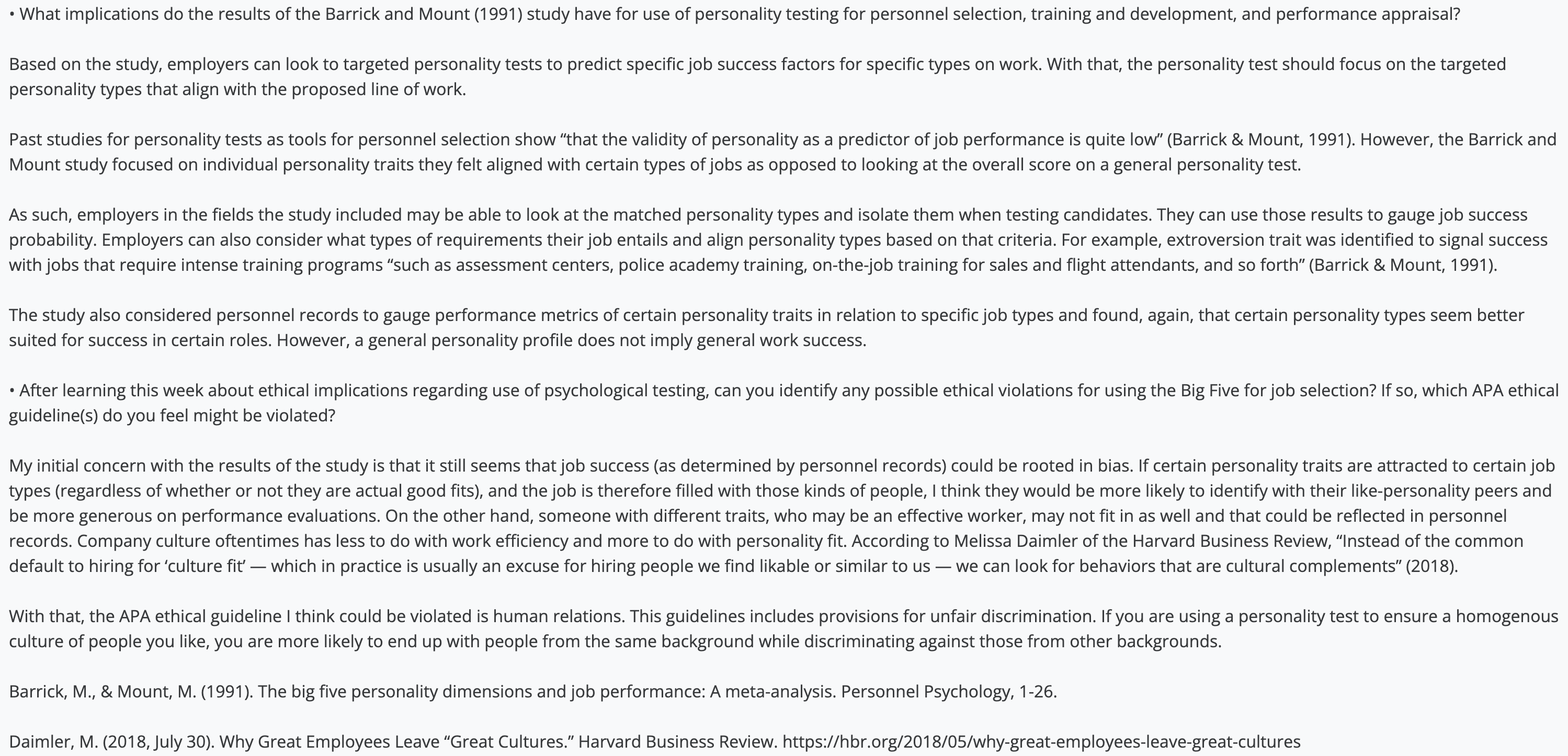 • What implications do the results of the Barrick and Mount (1991) study have for use of personality testing for personnel selection, training and development, and performance appraisal?

Based on the study, employers can look to targeted personality tests to predict specific job success factors for specific types on work. With that, the personality test should focus on the targeted personality types that align with the proposed line of work.

Past studies for personality tests as tools for personnel selection show “that the validity of personality as a predictor of job performance is quite low” (Barrick & Mount, 1991). However, the Barrick and Mount study focused on individual personality traits they felt aligned with certain types of jobs as opposed to looking at the overall score on a general personality test.

As such, employers in the fields the study included may be able to look at the matched personality types and isolate them when testing candidates. They can use those results to gauge job success probability. Employers can also consider what types of requirements their job entails and align personality types based on that criteria. For example, extroversion trait was identified to signal success with jobs that require intense training programs “such as assessment centers, police academy training, on-the-job training for sales and flight attendants, and so forth” (Barrick & Mount, 1991).

The study also considered personnel records to gauge performance metrics of certain personality traits in relation to specific job types and found, again, that certain personality types seem better suited for success in certain roles. However, a general personality profile does not imply general work success.

• After learning this week about ethical implications regarding use of psychological testing, can you identify any possible ethical violations for using the Big Five for job selection? If so, which APA ethical guideline(s) do you feel might be violated?

My initial concern with the results of the study is that it still seems that job success (as determined by personnel records) could be rooted in bias. If certain personality traits are attracted to certain job types (regardless of whether or not they are actual good fits), and the job is therefore filled with those kinds of people, I think they would be more likely to identify with their like-personality peers and be more generous on performance evaluations. On the other hand, someone with different traits, who may be an effective worker, may not fit in as well and that could be reflected in personnel records. Company culture oftentimes has less to do with work efficiency and more to do with personality fit. According to Melissa Daimler of the Harvard Business Review, “Instead of the common default to hiring for ‘culture fit’ — which in practice is usually an excuse for hiring people we find likable or similar to us — we can look for behaviors that are cultural complements” (2018).

With that, the APA ethical guideline I think could be violated is human relations. This guidelines includes provisions for unfair discrimination. If you are using a personality test to ensure a homogenous culture of people you like, you are more likely to end up with people from the same background while discriminating against those from other backgrounds.

Barrick, M., & Mount, M. (1991). The big five personality dimensions and job performance: A meta-analysis. Personnel Psychology, 1-26.

Daimler, M. (2018, July 30). Why Great Employees Leave “Great Cultures.” Harvard Business Review. https://hbr.org/2018/05/why-great-employees-leave-great-cultures